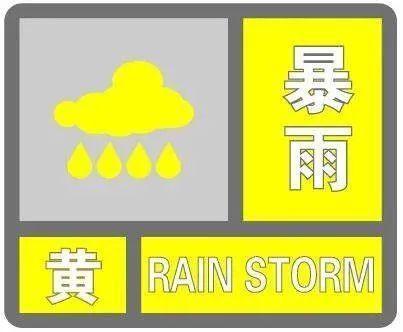 暴雨

黄

RAIN STORM